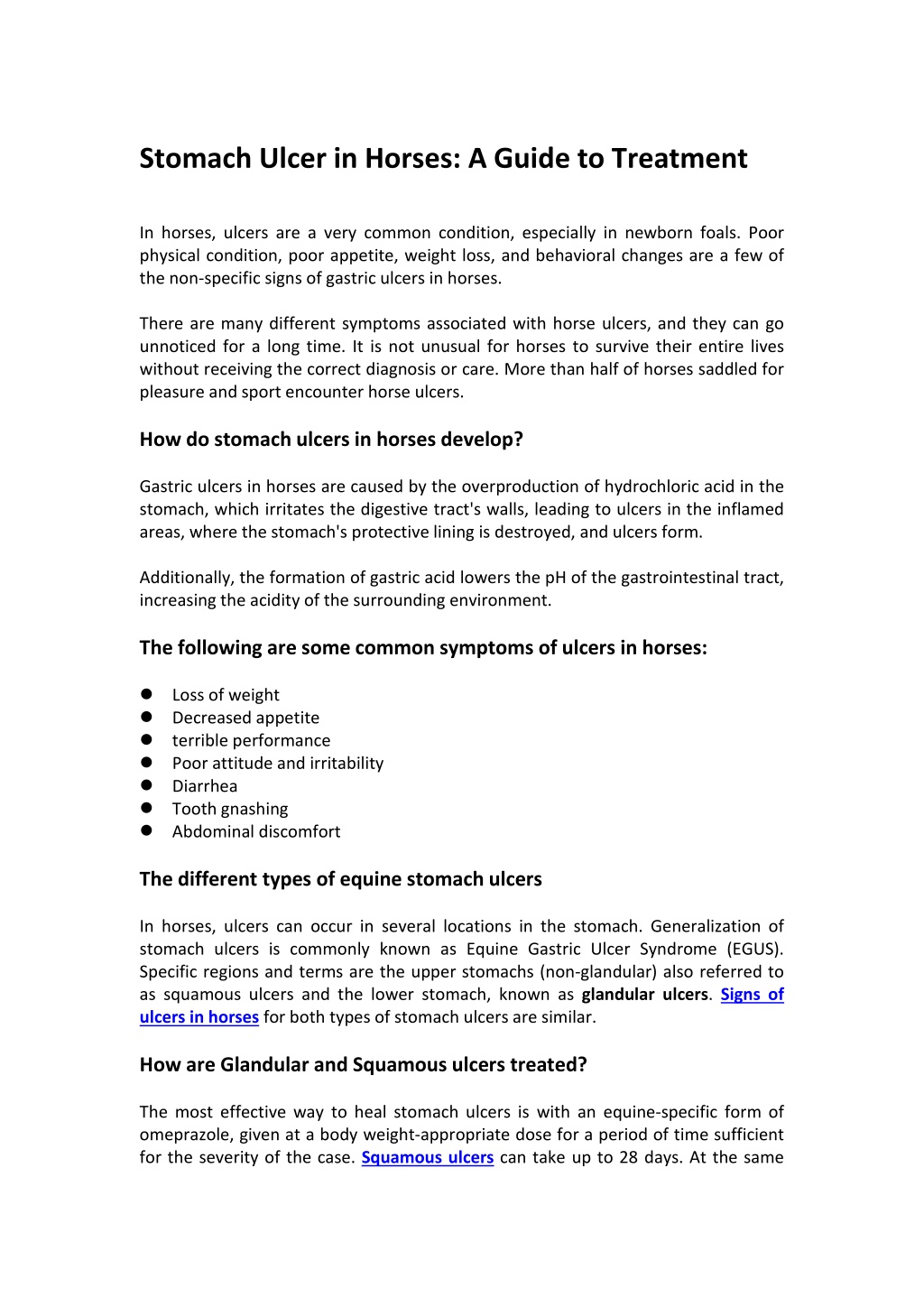 Stomach Ulcer in Horses: A Guide to Treatment

In horses, ulcers are a very common condition, especially in newborn foals. Poor physical condition, poor appetite, weight loss, and behavioral changes are a few of the non-specific signs of gastric ulcers in horses.

There are many different symptoms associated with horse ulcers, and they can go unnoticed for a long time. It is not unusual for horses to survive their entire lives without receiving the correct diagnosis or care. More than half of horses saddled for pleasure and sport encounter horse ulcers.

How do stomach ulcers in horses develop?

Gastric ulcers in horses are caused by the overproduction of hydrochloric acid in the stomach, which irritates the digestive tract's walls, leading to ulcers in the inflamed areas, where the stomach's protective lining is destroyed, and ulcers form.

Additionally, the formation of gastric acid lowers the pH of the gastrointestinal tract, increasing the acidity of the surrounding environment.

The following are some common symptoms of ulcers in horses:

- Loss of weight
- Decreased appetite
- terrible performance
- Poor attitude and irritability
- Diarrhea
- Tooth gnashing
- Abdominal discomfort

The different types of equine stomach ulcers

In horses, ulcers can occur in several locations in the stomach. Generalization of stomach ulcers is commonly known as Equine Gastric Ulcer Syndrome (EGUS). Specific regions and terms are the upper stomachs (non-glandular) also referred to as squamous ulcers and the lower stomach, known as glandular ulcers. Signs of ulcers in horses for both types of stomach ulcers are similar.

How are Glandular and Squamous ulcers treated?

The most effective way to heal stomach ulcers is with an equine-specific form of omeprazole, given at a body weight-appropriate dose for a period of time sufficient for the severity of the case. Squamous ulcers can take up to 28 days. At the same